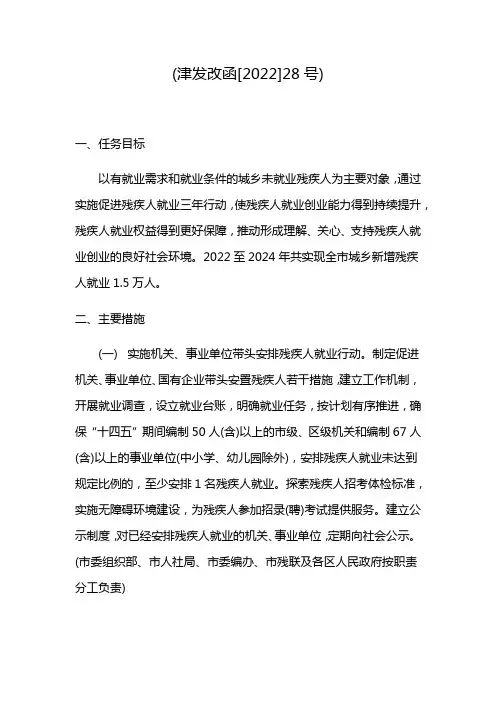 (津发改函[2022]28 号)

一、任务目标

以有就业需求和就业条件的城乡未就业残疾人为主要对象，通过实施促进残疾人就业三年行动，使残疾人就业创业能力得到持续提升，残疾人就业权益得到更好保障，推动形成理解、关心、支持残疾人就业创业的良好社会环境。2022 至 2024 年共实现全市城乡新增残疾人就业 1.5 万人。

二、主要措施

(一) 实施机关、事业单位带头安排残疾人就业行动。制定促进机关、事业单位、国有企业带头安置残疾人若干措施，建立工作机制，开展就业调查，设立就业台账，明确就业任务，按计划有序推进，确保“十四五”期间编制 50 人(含)以上的市级、区级机关和编制 67 人(含)以上的事业单位(中小学、幼儿园除外)，安排残疾人就业未达到规定比例的，至少安排 1 名残疾人就业。探索残疾人招考体检标准，实施无障碍环境建设，为残疾人参加招录(聘)考试提供服务。建立公示制度，对已经安排残疾人就业的机关、事业单位，定期向社会公示。(市委组织部、市人社局、市委编办、市残联及各区人民政府按职责分工负责)